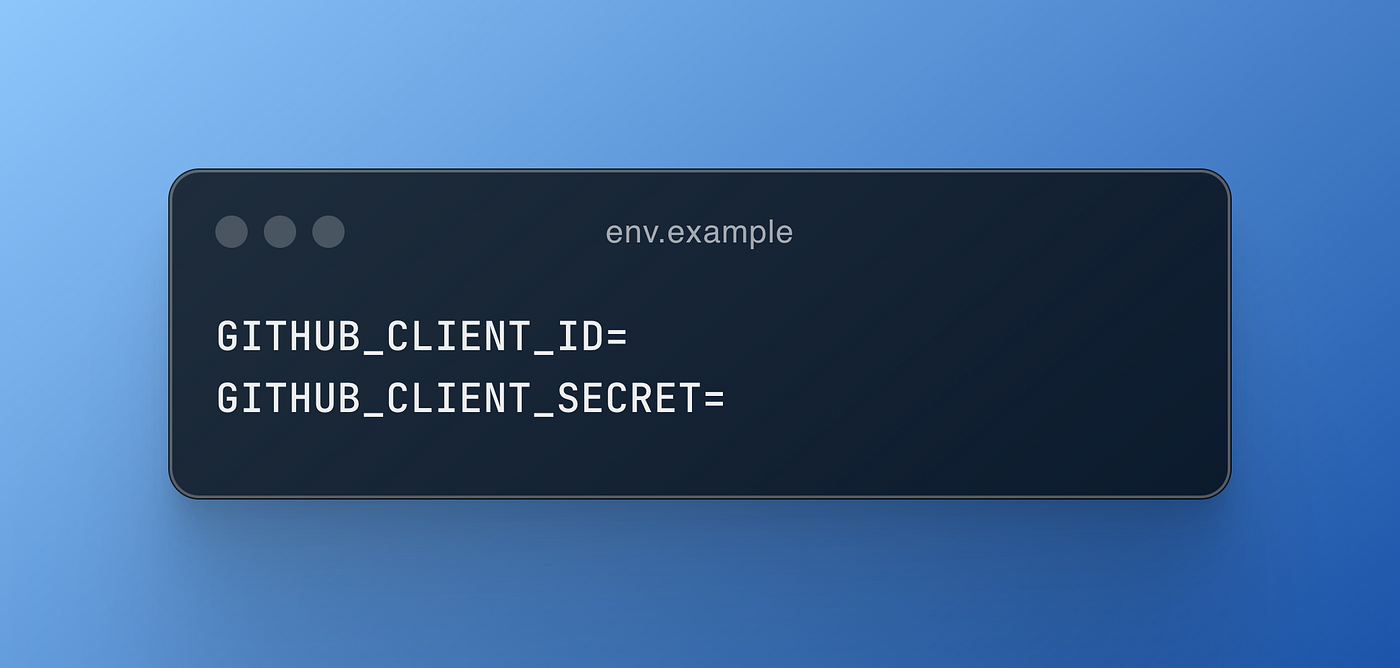 env.example

GITHUB_CLIENT_ID=
GITHUB_CLIENT_SECRET=